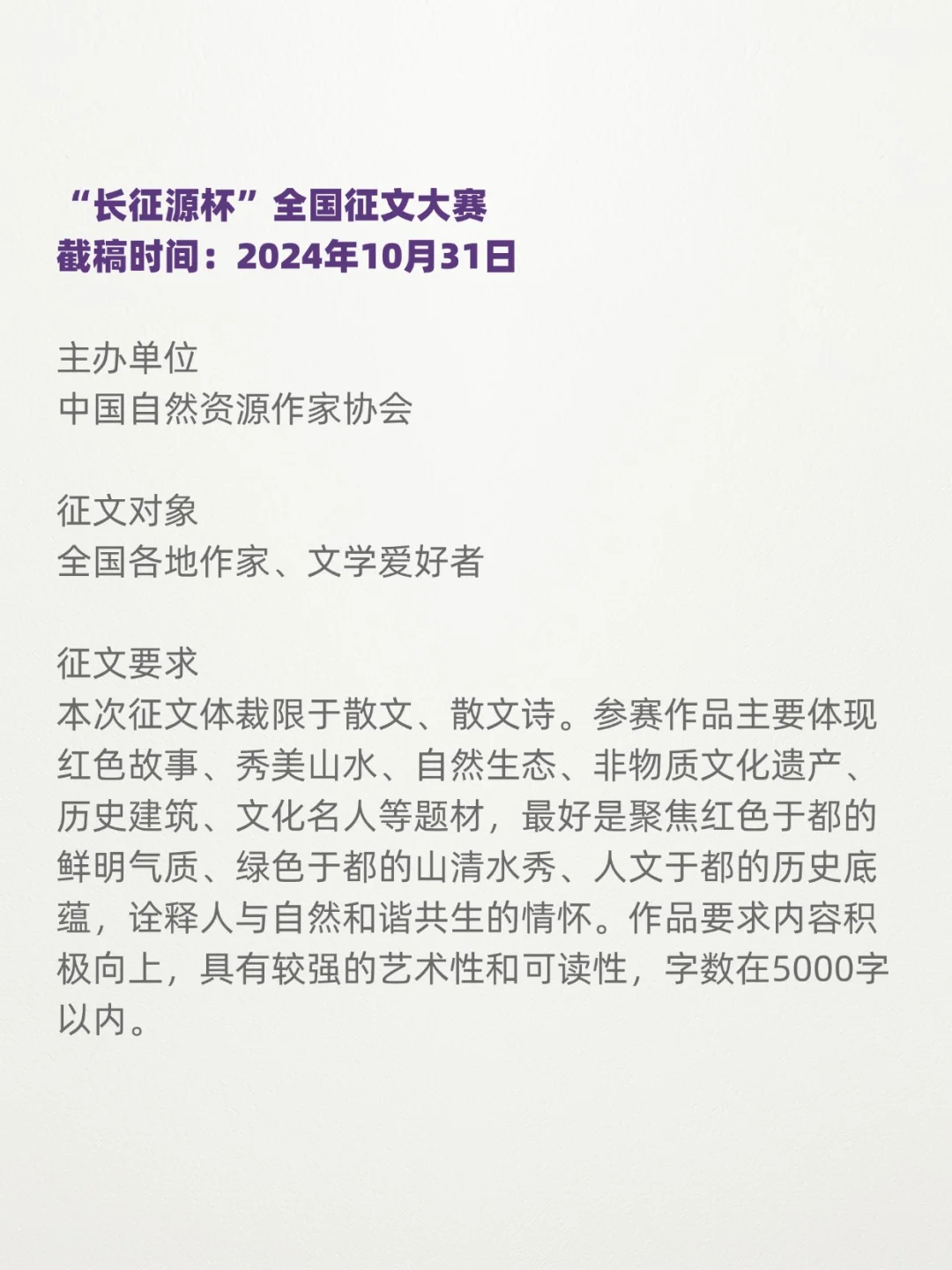 “长征源杯”全国征文大赛
截稿时间：2024年10月31日

主办单位
中国自然资源作家协会

征文对象
全国各地作家、文学爱好者

征文要求
本次征文体裁限于散文、散文诗。参赛作品主要体现红色故事、秀美山水、自然生态、非物质文化遗产、历史建筑、文化名人等题材，最好是聚焦红色于都的鲜明气质、绿色于都的山清水秀、人文于都的历史底蕴，诠释人与自然和谐共生的情怀。作品要求内容积极向上，具有较强的艺术性和可读性，字数在5000字以内。